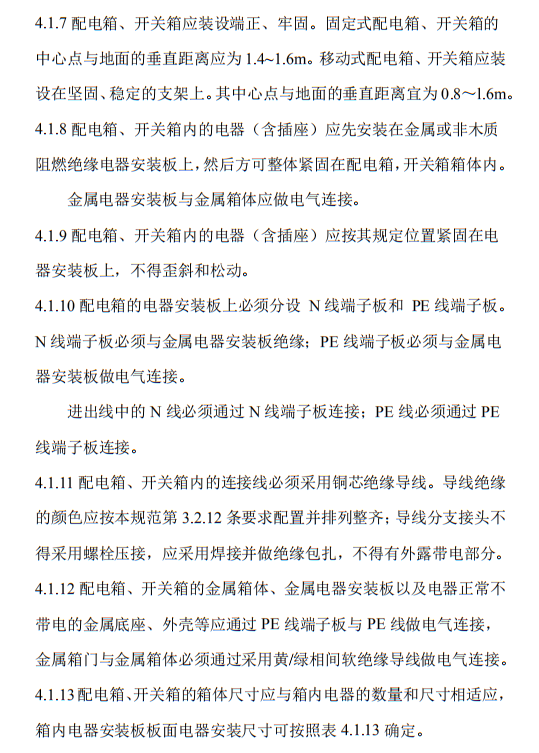 4.1.7 配电箱、开关箱应装设端正、牢固。固定式配电箱、开关箱的中心点与地面的垂直距离应为 1.4~1.6m。移动式配电箱、开关箱应装设在坚固、稳定的支架上。其中心点与地面的垂直距离宜为 0.8～1.6m。

4.1.8 配电箱、开关箱内的电器（含插座）应先安装在金属或非木质阻燃绝缘电器安装板上，然后方可整体紧固在配电箱，开关箱箱体内。

金属电器安装板与金属箱体应做电气连接。

4.1.9 配电箱、开关箱内的电器（含插座）应按其规定位置紧固在电器安装板上，不得歪斜和松动。

4.1.10 配电箱的电器安装板上必须分设 N 线端子板和 PE 线端子板。N 线端子板必须与金属电器安装板绝缘；PE 线端子板必须与金属电器安装板做电气连接。

进出线中的 N 线必须通过 N 线端子板连接；PE 线必须通过 PE 线端子板连接。

4.1.11 配电箱、开关箱内的连接线必须采用铜芯绝缘导线。导线绝缘的颜色应按本规范第 3.2.12 条要求配置并排列整齐；导线分支接头不得采用螺栓压接，应采用焊接并做绝缘包扎，不得有外露带电部分。

4.1.12 配电箱、开关箱的金属箱体、金属电器安装板以及电器正常不带电的金属底座、外壳等应通过 PE 线端子板与 PE 线做电气连接，金属箱门与金属箱体必须通过采用黄/绿相间软绝缘导线做电气连接。

4.1.13 配电箱、开关箱的箱体尺寸应与箱内电器的数量和尺寸相适应，箱内电器安装板板面电器安装尺寸可按照表 4.1.13 确定。